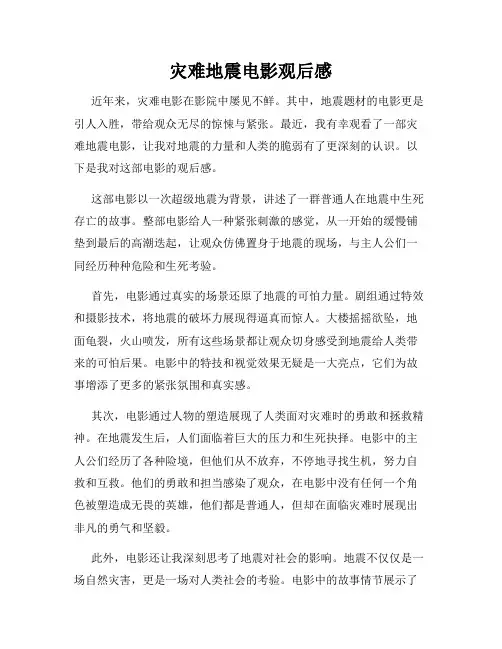 灾难地震电影观后感

近年来，灾难电影在影院中屡见不鲜。其中，地震题材的电影更是引人入胜，带给观众无尽的惊悚与紧张。最近，我有幸观看了一部灾难地震电影，让我对地震的力量和人类的脆弱有了更深刻的认识。以下是我对这部电影的观后感。

这部电影以一次超级地震为背景，讲述了一群普通人在地震中生死存亡的故事。整部电影给人一种紧张刺激的感觉，从一开始的缓慢铺垫到最后的高潮迭起，让观众仿佛置身于地震的现场，与主人公们一同经历种种危险和生死考验。

首先，电影通过真实的场景还原了地震的可怕力量。剧组通过特效和摄影技术，将地震的破坏力展现得逼真而惊人。大楼摇摇欲坠，地面龟裂，火山喷发，所有这些场景都让观众切身感受到地震给人类带来的可怕后果。电影中的特技和视觉效果无疑是一大亮点，它们为故事增添了更多的紧张氛围和真实感。

其次，电影通过人物的塑造展现了人类面对灾难时的勇敢和拯救精神。在地震发生后，人们面临着巨大的压力和生死抉择。电影中的主人公们经历了各种险境，但他们从不放弃，不停地寻找生机，努力自救和互救。他们的勇敢和担当感染了观众，在电影中没有任何一个角色被塑造成无畏的英雄，他们都是普通人，但却在面临灾难时展现出非凡的勇气和坚毅。

此外，电影还让我深刻思考了地震对社会的影响。地震不仅仅是一场自然灾害，更是一场对人类社会的考验。电影中的故事情节展示了